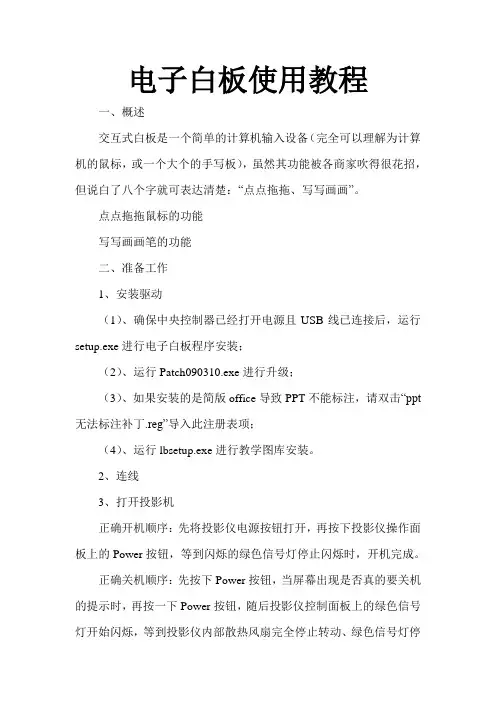 电子白板使用教程

一、概述

交互式白板是一个简单的计算机输入设备（完全可以理解为计算机的鼠标，或一个大个的手写板），虽然其功能被各商家吹得很花招，但说白了八个字就可表达清楚：“点点拖拖、写写画画”。

点点拖拖鼠标的功能

写写画画笔的功能

二、准备工作

1、安装驱动

（1）、确保中央控制器已经打开电源且 USB 线已连接后，运行 setup.exe 进行电子白板程序安装；

（2）、运行 Patch090310.exe 进行升级；

（3）、如果安装的是简版 office 导致 PPT 不能标注，请双击“ppt 无法标注补丁.reg”导入此注册表项；

（4）、运行 lbsetup.exe 进行教学图库安装。

2、连线

3、打开投影机

正确开机顺序：先将投影仪电源按钮打开，再按下投影仪操作面板上的 Power 按钮，等到闪烁的绿色信号灯停止闪烁时，开机完成。

正确关机顺序：先按下 Power 按钮，当屏幕出现是否真的要关机的提示时，再按一下 Power 按钮，随后投影仪控制面板上的绿色信号灯开始闪烁，等到投影仪内部散热风扇完全停止转动、绿色信号灯停